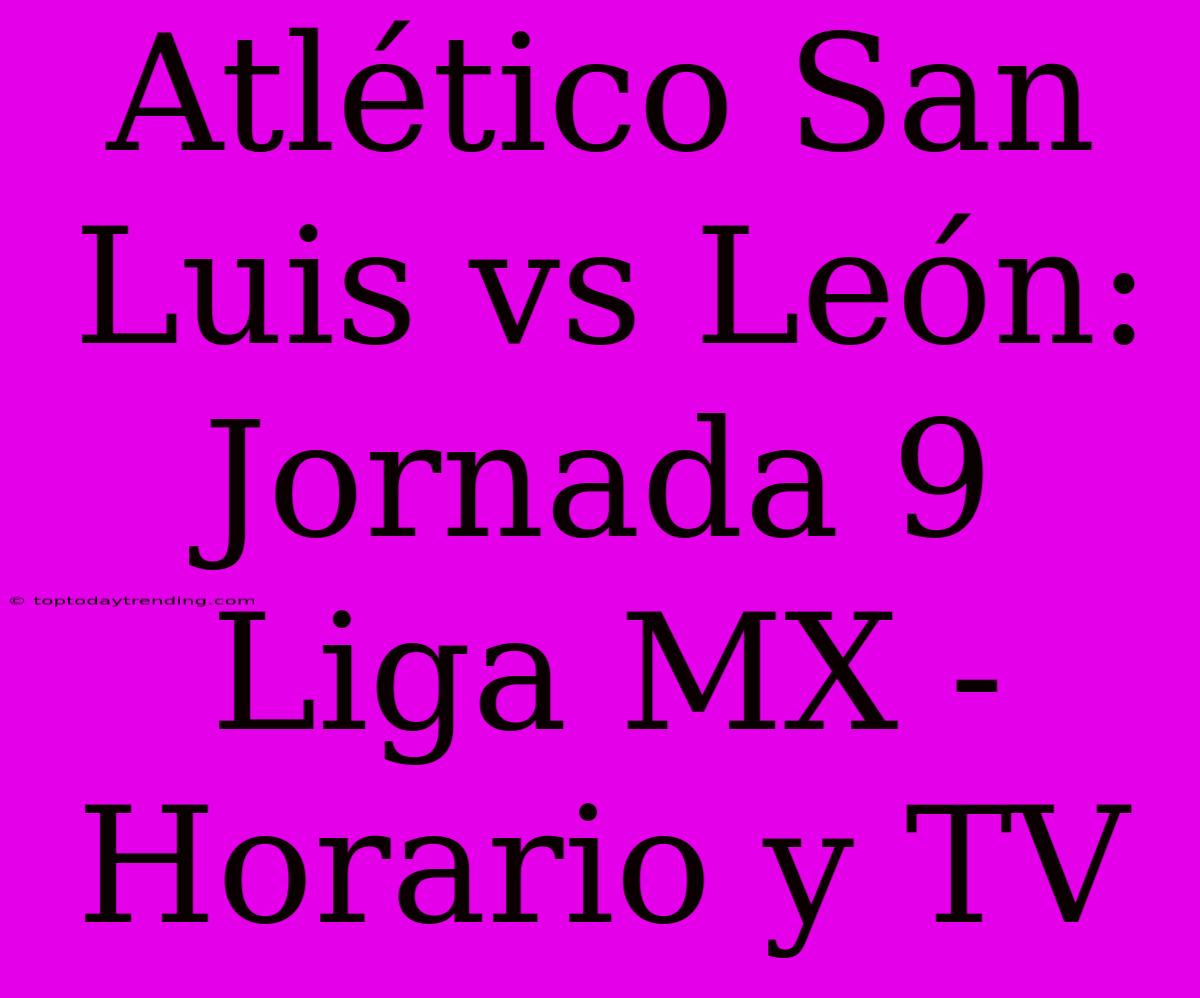 Atlético San Luis vs León: Jornada 9 Liga MX - Horario y TV

© toptodaytrending.com